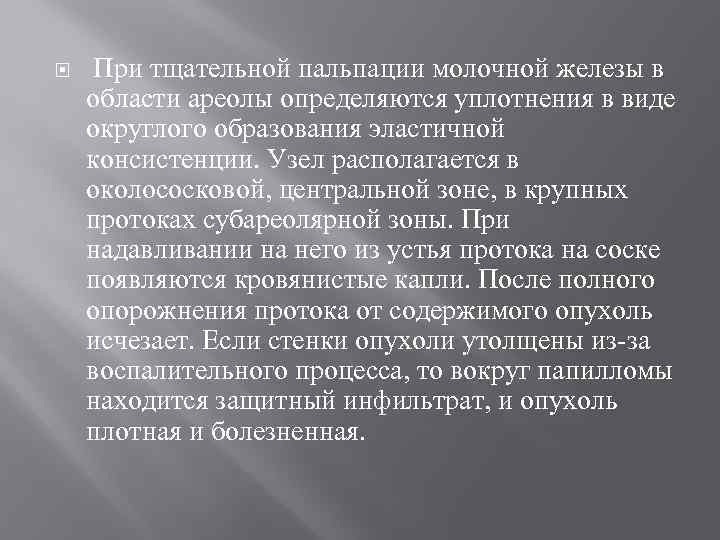 При тщательной пальпации молочной железы в области ареолы определяются уплотнения в виде округлого образования эластичной консистенции. Узел располагается в околососковой, центральной зоне, в крупных протоках субареолярной зоны. При надавливании на него из устья протока на соске появляются кровянистые капли. После полного опорожнения протока от содержимого опухоль исчезает. Если стенки опухоли утолщены из-за воспалительного процесса, то вокруг папилломы находится защитный инфильтрат, и опухоль плотная и болезненная.